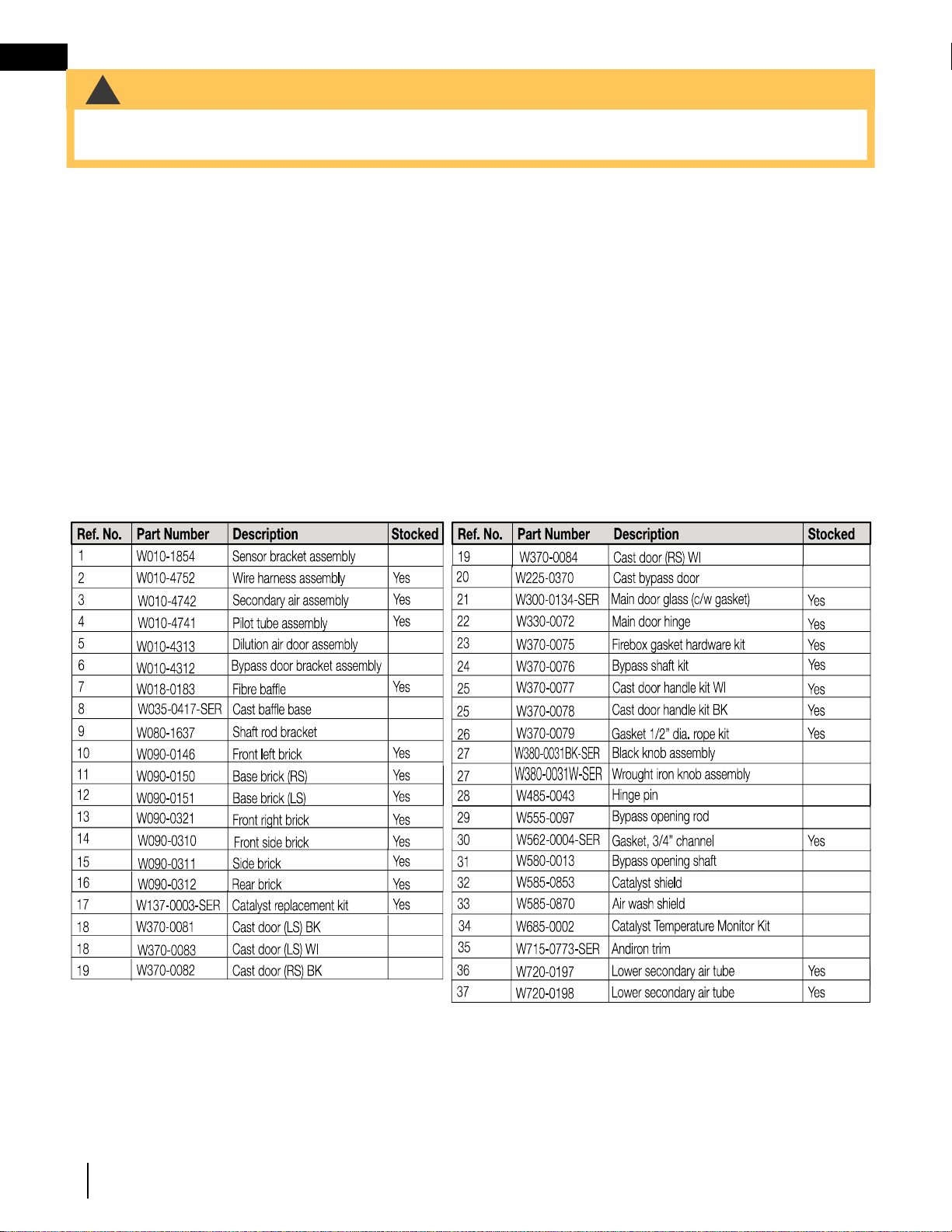 | Ref. No. | Part Number | Description | Stocked |
|---|---|---|---|
| 1 | W010-1854 | Sensor bracket assembly | |
| 2 | W010-4752 | Wire harness assembly | Yes |
| 3 | W010-4742 | Secondary air assembly | Yes |
| 4 | W010-4741 | Pilot tube assembly | Yes |
| 5 | W010-4313 | Dilution air door assembly | |
| 6 | W010-4312 | Bypass door bracket assembly | |
| 7 | W018-0183 | Fibre baffle | Yes |
| 8 | W035-0417-SER | Cast baffle base | |
| 9 | W080-1637 | Shaft rod bracket | |
| 10 | W090-0146 | Front left brick | Yes |
| 11 | W090-0150 | Base brick (RS) | Yes |
| 12 | W090-0151 | Base brick (LS) | Yes |
| 13 | W090-0321 | Front right brick | Yes |
| 14 | W090-0310 | Front side brick | Yes |
| 15 | W090-0311 | Side brick | Yes |
| 16 | W090-0312 | Rear brick | Yes |
| 17 | W137-0003-SER | Catalyst replacement kit | Yes |
| 18 | W370-0081 | Cast door (LS) BK | |
| 18 | W370-0083 | Cast door (LS) WI | |
| 19 | W370-0082 | Cast door (RS) BK | |

| Ref. No. | Part Number | Description | Stocked |
|---|---|---|---|
| 19 | W370-0084 | Cast door (RS) WI | |
| 20 | W225-0370 | Cast bypass door | |
| 21 | W300-0134-SER | Main door glass (c/w gasket) | Yes |
| 22 | W330-0072 | Main door hinge | Yes |
| 23 | W370-0075 | Firebox gasket hardware kit | Yes |
| 24 | W370-0076 | Bypass shaft kit | Yes |
| 25 | W370-0077 | Cast door handle kit WI | Yes |
| 25 | W370-0078 | Cast door handle kit BK | Yes |
| 26 | W370-0079 | Gasket 1/2" dia. rope kit | Yes |
| 27 | W380-0031BK-SER | Black knob assembly | |
| 27 | W380-0031W-SER | Wrought iron knob assembly | |
| 28 | W485-0043 | Hinge pin | |
| 29 | W555-0097 | Bypass opening rod | |
| 30 | W562-0004-SER | Gasket, 3/4" channel | Yes |
| 31 | W580-0013 | Bypass opening shaft | |
| 32 | W585-0853 | Catalyst shield | |
| 33 | W585-0870 | Air wash shield | |
| 34 | W685-0002 | Catalyst Temperature Monitor Kit | |
| 35 | W715-0773-SER | Andiron trim | |
| 36 | W720-0197 | Lower secondary air tube | Yes |
| 37 | W720-0198 | Lower secondary air tube | Yes |